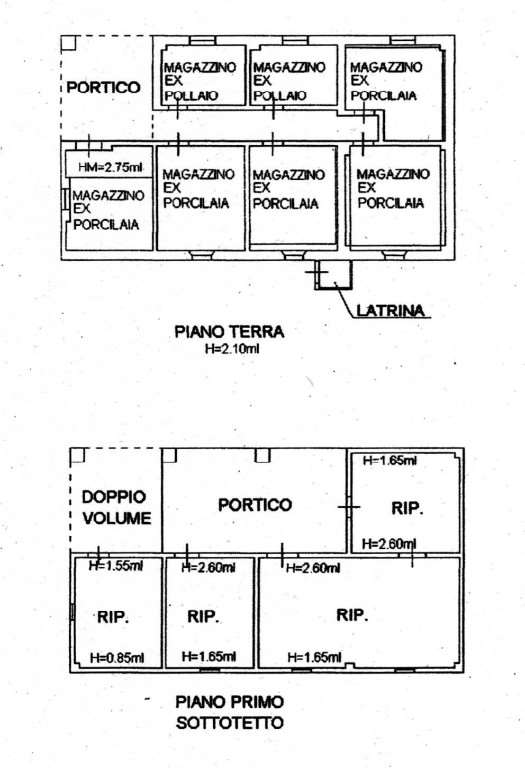 PORTICO

MAGAZZINO EX POLLAIO

MAGAZZINO EX POLLAIO

MAGAZZINO EX PORCILAIA

HM=2.75ml

MAGAZZINO EX PORCILAIA

MAGAZZINO EX PORCILAIA

MAGAZZINO EX PORCILAIA

MAGAZZINO EX PORCILAIA

LATRINA

PIANO TERRA
H=2.10ml

DOPPIO VOLUME

PORTICO

H=1.65ml
RIP.
H=2.60ml

H=1.55ml
RIP.
H=0.85ml

H=2.60ml
RIP.
H=1.65ml

H=2.60ml
RIP.
H=1.65ml

PIANO PRIMO
SOTTOTETTO